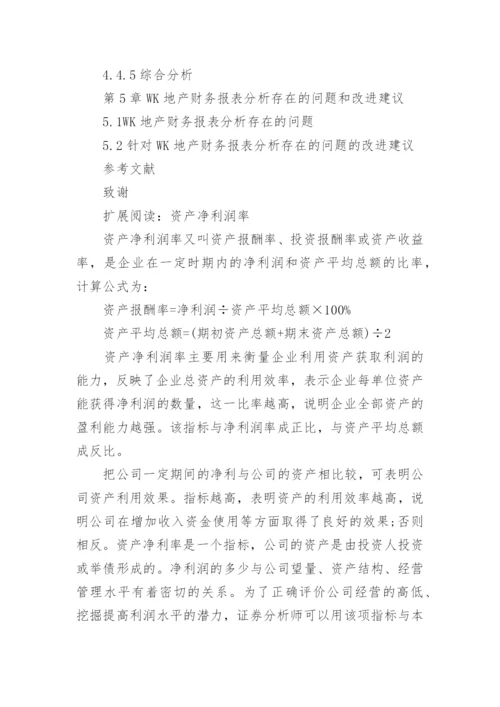 4.4.5 综合分析

第 5 章 WK 地产财务报表分析存在的问题和改进建议

5.1WK 地产财务报表分析存在的问题

5.2 针对 WK 地产财务报表分析存在的问题的改进建议

参考文献

致谢

扩展阅读：资产净利润率

资产净利润率又叫资产报酬率、投资报酬率或资产收益率，是企业在一定时期内的净利润和资产平均总额的比率，计算公式为：

资产报酬率=净利润÷资产平均总额×100%

资产平均总额=(期初资产总额+期末资产总额)÷2

资产净利润率主要用来衡量企业利用资产获取利润的能力，反映了企业总资产的利用效率，表示企业每单位资产能获得净利润的数量，这一比率越高，说明企业全部资产的盈利能力越强。该指标与净利润率成正比，与资产平均总额成反比。

把公司一定期间的净利与公司的资产相比较，可表明公司资产利用效果。指标越高，表明资产的利用效率越高，说明公司在增加收入资金使用等方面取得了良好的效果;否则相反。资产净利率是一个指标，公司的资产是由投资人投资或举债形成的。净利润的多少与公司望量、资产结构、经营管理水平有着密切的关系。为了正确评价公司经营的高低、挖掘提高利润水平的潜力，证券分析师可以用该项指标与本